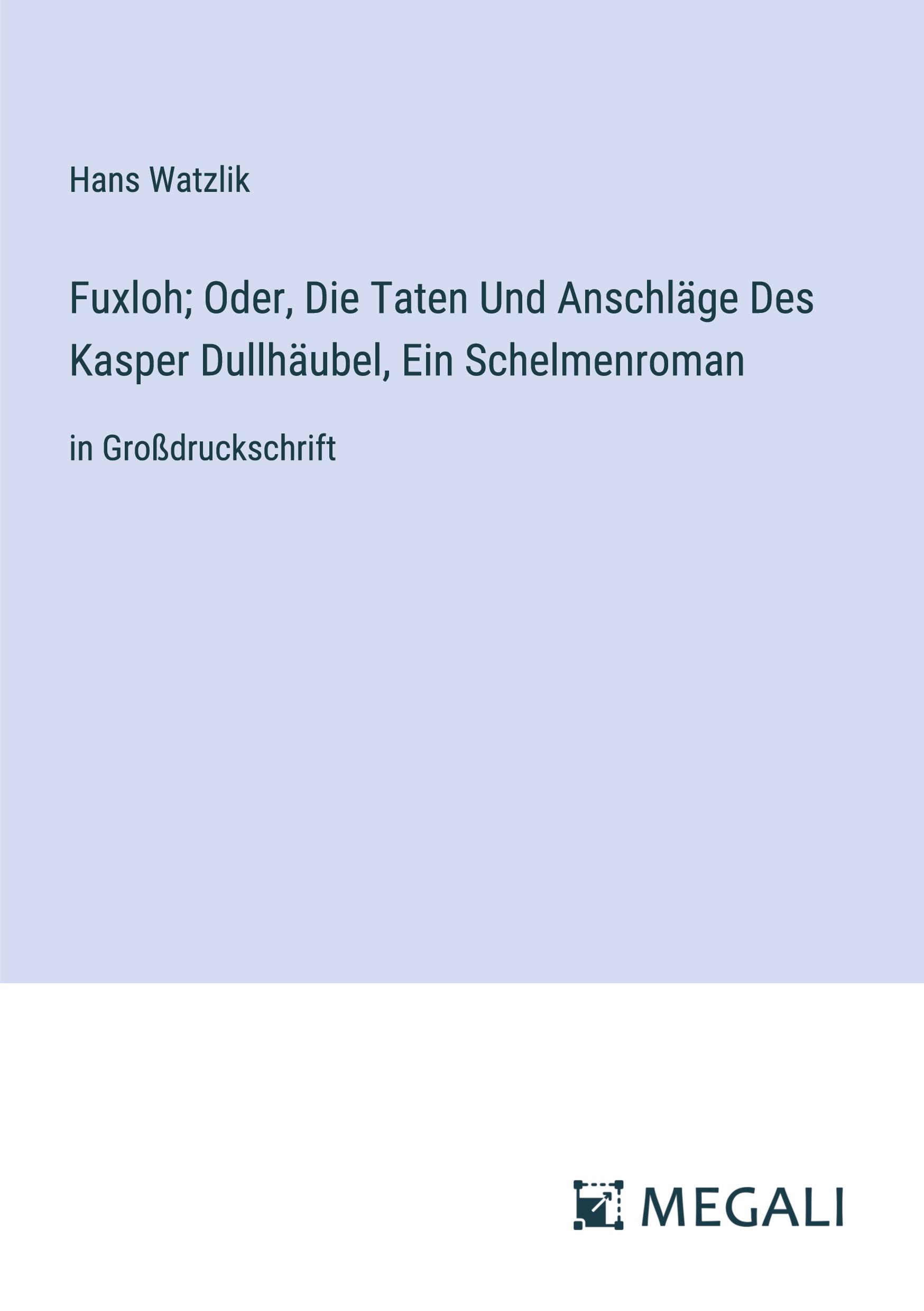 Hans Watzlik

Fuxloh; Oder, Die Taten Und Anschläge Des Kasper Dullhäubel, Ein Schelmenroman

in Großdruckschrift

MEGALI